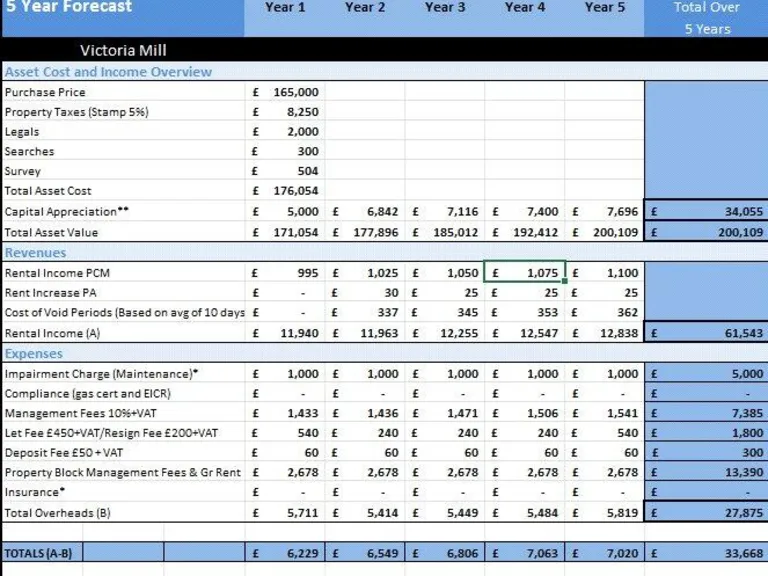 | 5 Year Forecast | Year 1 | Year 2 | Year 3 | Year 4 | Year 5 | Total Over 5 Years |
|---|---|---|---|---|---|---|
| Victoria Mill | | | | | | |
| Asset Cost and Income Overview | | | | | | |
| Purchase Price | £ 165,000 | | | | | |
| Property Taxes (Stamp 5%) | £ 8,250 | | | | | |
| Legals | £ 2,000 | | | | | |
| Searches | £ 300 | | | | | |
| Survey | £ 504 | | | | | |
| Total Asset Cost | £ 176,054 | | | | | |
| Capital Appreciation** | £ 5,000 | £ 6,842 | £ 7,116 | £ 7,400 | £ 7,696 | £ 34,055 |
| Total Asset Value | £ 171,054 | £ 177,896 | £ 185,012 | £ 192,412 | £ 200,109 | £ 200,109 |
| Revenues | | | | | | |
| Rental Income PCM | £ 995 | £ 1,025 | £ 1,050 | £ 1,075 | £ 1,100 | |
| Rent Increase PA | £ - | £ 30 | £ 25 | £ 25 | £ 25 | |
| Cost of Void Periods (Based on avg of 10 days | £ - | £ 337 | £ 345 | £ 353 | £ 362 | |
| Rental Income (A) | £ 11,940 | £ 11,963 | £ 12,255 | £ 12,547 | £ 12,838 | £ 61,543 |
| Expenses | | | | | | |
| Impairment Charge (Maintenance)* | £ 1,000 | £ 1,000 | £ 1,000 | £ 1,000 | £ 1,000 | £ 5,000 |
| Compliance (gas cert and EICR) | £ - | £ - | £ - | £ - | £ - | £ - |
| Management Fees 10%+VAT | £ 1,433 | £ 1,436 | £ 1,471 | £ 1,506 | £ 1,541 | £ 7,385 |
| Let Fee £450+VAT/Resign Fee £200+VAT | £ 540 | £ 240 | £ 240 | £ 240 | £ 540 | £ 1,800 |
| Deposit Fee £50 + VAT | £ 60 | £ 60 | £ 60 | £ 60 | £ 60 | £ 300 |
| Property Block Management Fees & Gr Rent | £ 2,678 | £ 2,678 | £ 2,678 | £ 2,678 | £ 2,678 | £ 13,390 |
| Insurance* | £ - | £ - | £ - | £ - | £ - | £ - |
| Total Overheads (B) | £ 5,711 | £ 5,414 | £ 5,449 | £ 5,484 | £ 5,819 | £ 27,875 |
| TOTALS (A-B) | £ 6,229 | £ 6,549 | £ 6,806 | £ 7,063 | £ 7,020 | £ 33,668 |